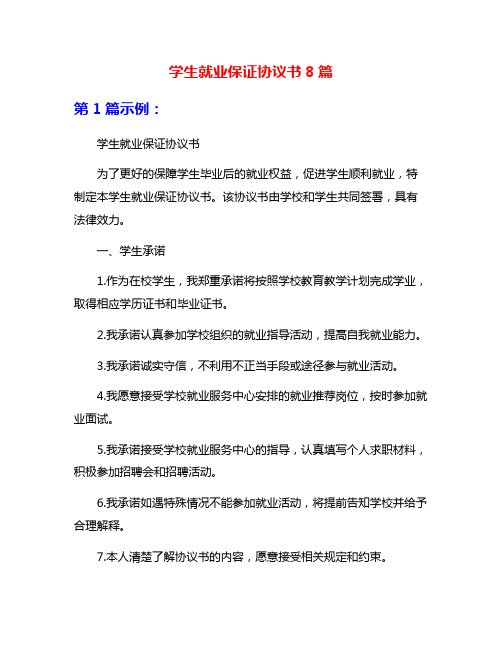 学生就业保证协议书 8 篇

第 1 篇示例：

学生就业保证协议书

为了更好的保障学生毕业后的就业权益，促进学生顺利就业，特制定本学生就业保证协议书。该协议书由学校和学生共同签署，具有法律效力。

一、学生承诺

1.作为在校学生，我郑重承诺将按照学校教育教学计划完成学业，取得相应学历证书和毕业证书。

2.我承诺认真参加学校组织的就业指导活动，提高自我就业能力。

3.我承诺诚实守信，不利用不正当手段或途径参与就业活动。

4.我愿意接受学校就业服务中心安排的就业推荐岗位，按时参加就业面试。

5.我承诺接受学校就业服务中心的指导，认真填写个人求职材料，积极参加招聘会和招聘活动。

6.我承诺如遇特殊情况不能参加就业活动，将提前告知学校并给予合理解释。

7.本人清楚了解协议书的内容，愿意接受相关规定和约束。